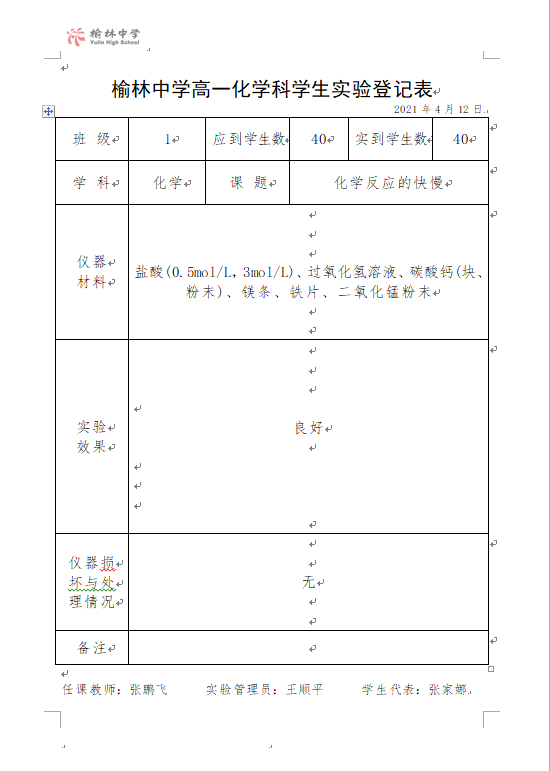 榆林中学
Yulin High School

榆林中学高一化学科学生实验登记表

2021 年 4 月 12 日

| 班　级 | 1 | 应到学生数 | 40 | 实到学生数 | 40 |
|---|---|---|---|---|---|
| 学　科 | 化学 | 课　题 | 化学反应的快慢 | | |
| 仪器材料 | 盐酸(0.5mol/L，3mol/L)、过氧化氢溶液、碳酸钙(块、粉末)、镁条、铁片、二氧化锰粉末 | | | | |
| 实验效果 | 良好 | | | | |
| 仪器损坏与处理情况 | 无 | | | | |
| 备注 | | | | | |

任课教师：张鹏飞　　实验管理员：王顺平　　学生代表：张家娜